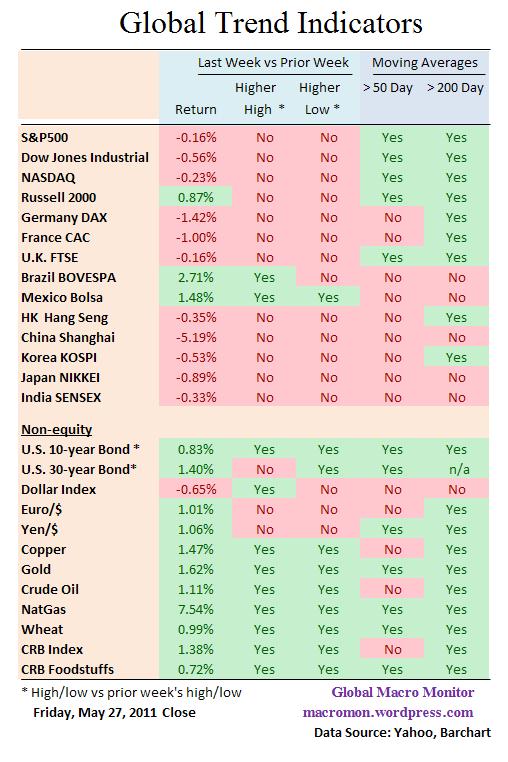 Global Trend Indicators

| | Last Week vs Prior Week | | | Moving Averages | |
|---|---|---|---|---|---|
| | Return | Higher High * | Higher Low * | > 50 Day | > 200 Day |
| S&P500 | -0.16% | No | No | Yes | Yes |
| Dow Jones Industrial | -0.56% | No | No | Yes | Yes |
| NASDAQ | -0.23% | No | No | Yes | Yes |
| Russell 2000 | 0.87% | No | No | Yes | Yes |
| Germany DAX | -1.42% | No | No | No | Yes |
| France CAC | -1.00% | No | No | No | Yes |
| U.K. FTSE | -0.16% | No | No | Yes | Yes |
| Brazil BOVESPA | 2.71% | Yes | No | No | No |
| Mexico Bolsa | 1.48% | Yes | Yes | No | No |
| HK Hang Seng | -0.35% | No | No | No | Yes |
| China Shanghai | -5.19% | No | No | No | No |
| Korea KOSPI | -0.53% | No | No | No | Yes |
| Japan NIKKEI | -0.89% | No | No | No | No |
| India SENSEX | -0.33% | No | No | No | No |
| Non-equity | | | | | |
| U.S. 10-year Bond * | 0.83% | Yes | Yes | Yes | Yes |
| U.S. 30-year Bond* | 1.40% | No | Yes | Yes | n/a |
| Dollar Index | -0.65% | Yes | No | No | No |
| Euro/$ | 1.01% | No | No | No | Yes |
| Yen/$ | 1.06% | No | No | Yes | Yes |
| Copper | 1.47% | Yes | Yes | No | Yes |
| Gold | 1.62% | Yes | Yes | Yes | Yes |
| Crude Oil | 1.11% | Yes | Yes | No | Yes |
| NatGas | 7.54% | Yes | Yes | Yes | Yes |
| Wheat | 0.99% | Yes | Yes | Yes | Yes |
| CRB Index | 1.38% | Yes | Yes | No | Yes |
| CRB Foodstuffs | 0.72% | Yes | Yes | Yes | Yes |

* High/low vs prior week's high/low
Friday, May 27, 2011 Close

Global Macro Monitor
macromon.wordpress.com
Data Source: Yahoo, Barchart